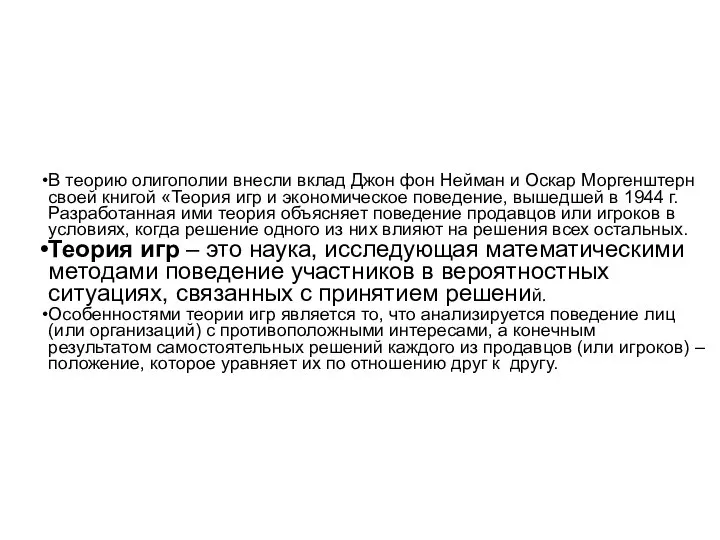 •В теорию олигополии внесли вклад Джон фон Нейман и Оскар Моргенштерн своей книгой «Теория игр и экономическое поведение, вышедшей в 1944 г. Разработанная ими теория объясняет поведение продавцов или игроков в условиях, когда решение одного из них влияют на решения всех остальных.

•Теория игр – это наука, исследующая математическими методами поведение участников в вероятностных ситуациях, связанных с принятием решений.

•Особенностями теории игр является то, что анализируется поведение лиц (или организаций) с противоположными интересами, а конечным результатом самостоятельных решений каждого из продавцов (или игроков) – положение, которое уравняет их по отношению друг к другу.